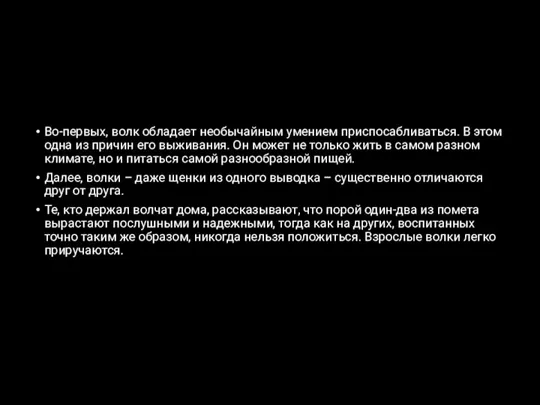 • Во-первых, волк обладает необычайным умением приспосабливаться. В этом одна из причин его выживания. Он может не только жить в самом разном климате, но и питаться самой разнообразной пищей.

• Далее, волки – даже щенки из одного выводка – существенно отличаются друг от друга.

• Те, кто держал волчат дома, рассказывают, что порой один-два из помета вырастают послушными и надежными, тогда как на других, воспитанных точно таким же образом, никогда нельзя положиться. Взрослые волки легко приручаются.